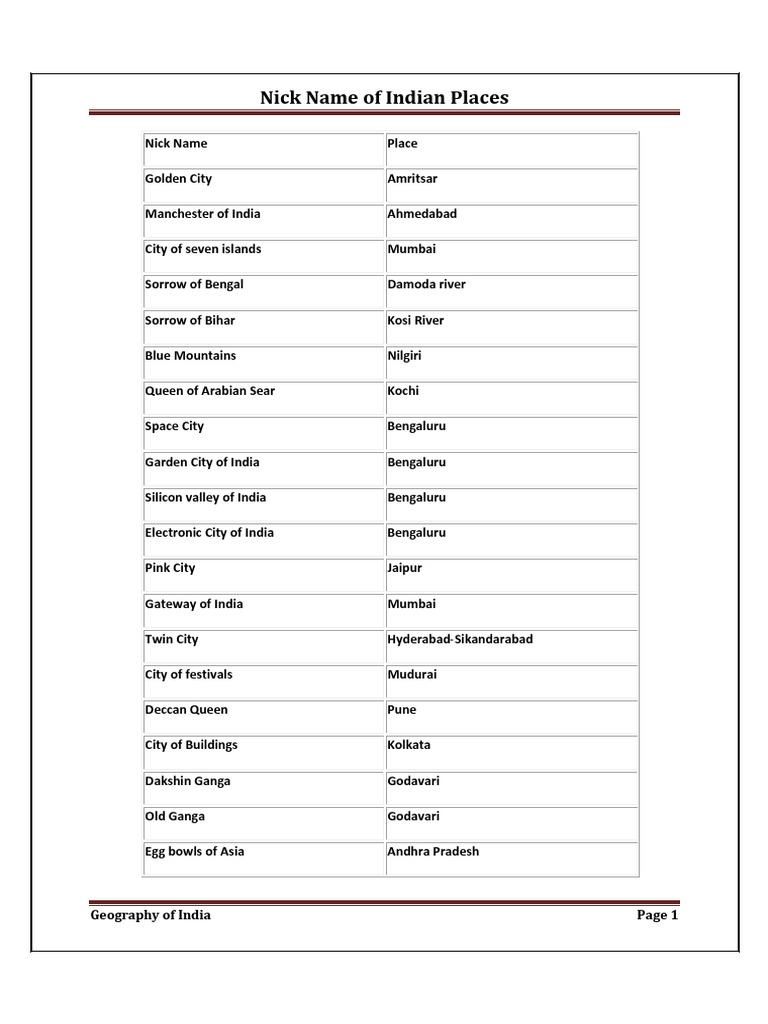 Nick Name of Indian Places

| Nick Name | Place |
|---|---|
| Golden City | Amritsar |
| Manchester of India | Ahmedabad |
| City of seven islands | Mumbai |
| Sorrow of Bengal | Damoda river |
| Sorrow of Bihar | Kosi River |
| Blue Mountains | Nilgiri |
| Queen of Arabian Sear | Kochi |
| Space City | Bengaluru |
| Garden City of India | Bengaluru |
| Silicon valley of India | Bengaluru |
| Electronic City of India | Bengaluru |
| Pink City | Jaipur |
| Gateway of India | Mumbai |
| Twin City | Hyderabad-Sikandarabad |
| City of festivals | Mudurai |
| Deccan Queen | Pune |
| City of Buildings | Kolkata |
| Dakshin Ganga | Godavari |
| Old Ganga | Godavari |
| Egg bowls of Asia | Andhra Pradesh |

Geography of India Page 1